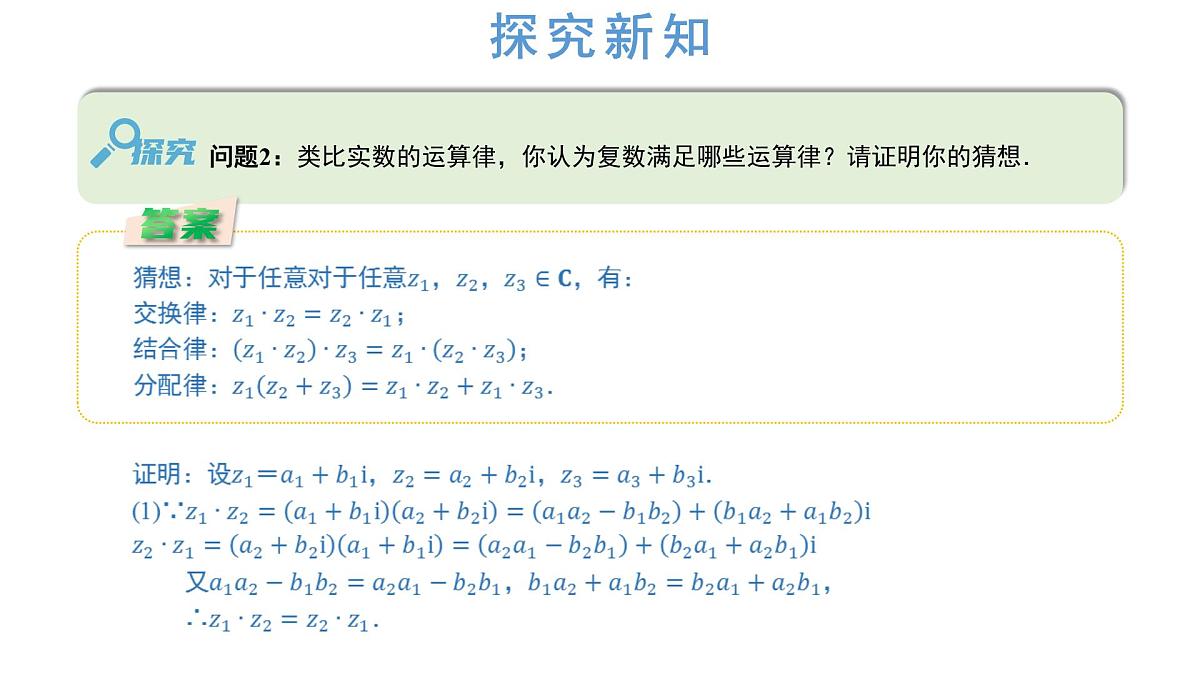 探究新知

探究 问题2：类比实数的运算律，你认为复数满足哪些运算律？请证明你的猜想.

答案

猜想：对于任意对于任意$z_1$，$z_2$，$z_3 \in \mathbf{C}$，有：
交换律：$z_1 \cdot z_2 = z_2 \cdot z_1$；
结合律：$(z_1 \cdot z_2) \cdot z_3 = z_1 \cdot (z_2 \cdot z_3)$；
分配律：$z_1(z_2 + z_3) = z_1 \cdot z_2 + z_1 \cdot z_3$.

证明：设$z_1 = a_1 + b_1\mathrm{i}$，$z_2 = a_2 + b_2\mathrm{i}$，$z_3 = a_3 + b_3\mathrm{i}$.
(1)$\because z_1 \cdot z_2 = (a_1 + b_1\mathrm{i})(a_2 + b_2\mathrm{i}) = (a_1a_2 - b_1b_2) + (b_1a_2 + a_1b_2)\mathrm{i}$
$z_2 \cdot z_1 = (a_2 + b_2\mathrm{i})(a_1 + b_1\mathrm{i}) = (a_2a_1 - b_2b_1) + (b_2a_1 + a_2b_1)\mathrm{i}$
又$a_1a_2 - b_1b_2 = a_2a_1 - b_2b_1$，$b_1a_2 + a_1b_2 = b_2a_1 + a_2b_1$，
$\therefore z_1 \cdot z_2 = z_2 \cdot z_1$.